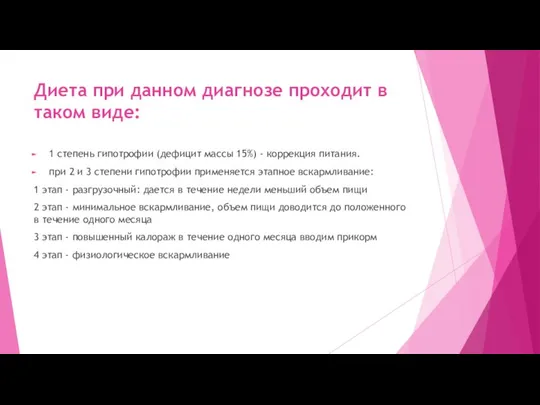 Диета при данном диагнозе проходит в таком виде:

1 степень гипотрофии (дефицит массы 15%) - коррекция питания.

при 2 и 3 степени гипотрофии применяется этапное вскармливание:

1 этап - разгрузочный: дается в течение недели меньший объем пищи

2 этап - минимальное вскармливание, объем пищи доводится до положенного в течение одного месяца

3 этап - повышенный калораж в течение одного месяца вводим прикорм

4 этап - физиологическое вскармливание